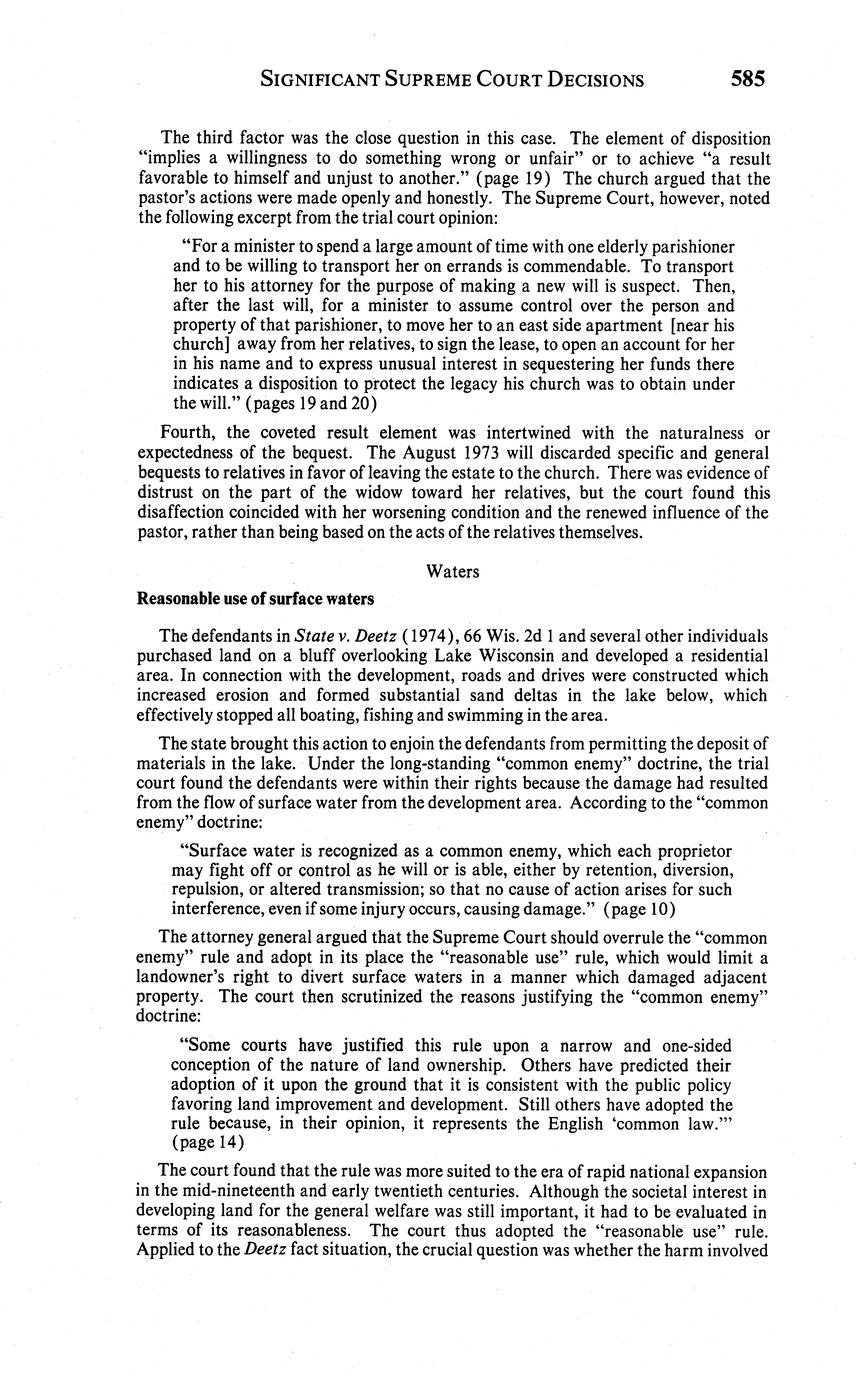 SIGNIFICANT SUPREME COURT DECISIONS 585

The third factor was the close question in this case. The element of disposition "implies a willingness to do something wrong or unfair" or to achieve "a result favorable to himself and unjust to another." (page 19) The church argued that the pastor's actions were made openly and honestly. The Supreme Court, however, noted the following excerpt from the trial court opinion:

"For a minister to spend a large amount of time with one elderly parishioner and to be willing to transport her on errands is commendable. To transport her to his attorney for the purpose of making a new will is suspect. Then, after the last will, for a minister to assume control over the person and property of that parishioner, to move her to an east side apartment [near his church] away from her relatives, to sign the lease, to open an account for her in his name and to express unusual interest in sequestering her funds there indicates a disposition to protect the legacy his church was to obtain under the will." (pages 19 and 20)

Fourth, the coveted result element was intertwined with the naturalness or expectedness of the bequest. The August 1973 will discarded specific and general bequests to relatives in favor of leaving the estate to the church. There was evidence of distrust on the part of the widow toward her relatives, but the court found this disaffection coincided with her worsening condition and the renewed influence of the pastor, rather than being based on the acts of the relatives themselves.

Waters

Reasonable use of surface waters

The defendants in State v. Deetz (1974), 66 Wis. 2d 1 and several other individuals purchased land on a bluff overlooking Lake Wisconsin and developed a residential area. In connection with the development, roads and drives were constructed which increased erosion and formed substantial sand deltas in the lake below, which effectively stopped all boating, fishing and swimming in the area.

The state brought this action to enjoin the defendants from permitting the deposit of materials in the lake. Under the long-standing "common enemy" doctrine, the trial court found the defendants were within their rights because the damage had resulted from the flow of surface water from the development area. According to the "common enemy" doctrine:

"Surface water is recognized as a common enemy, which each proprietor may fight off or control as he will or is able, either by retention, diversion, repulsion, or altered transmission; so that no cause of action arises for such interference, even if some injury occurs, causing damage." (page 10)

The attorney general argued that the Supreme Court should overrule the "common enemy" rule and adopt in its place the "reasonable use" rule, which would limit a landowner's right to divert surface waters in a manner which damaged adjacent property. The court then scrutinized the reasons justifying the "common enemy" doctrine:

"Some courts have justified this rule upon a narrow and one-sided conception of the nature of land ownership. Others have predicted their adoption of it upon the ground that it is consistent with the public policy favoring land improvement and development. Still others have adopted the rule because, in their opinion, it represents the English 'common law.'" (page 14)

The court found that the rule was more suited to the era of rapid national expansion in the mid-nineteenth and early twentieth centuries. Although the societal interest in developing land for the general welfare was still important, it had to be evaluated in terms of its reasonableness. The court thus adopted the "reasonable use" rule. Applied to the Deetz fact situation, the crucial question was whether the harm involved